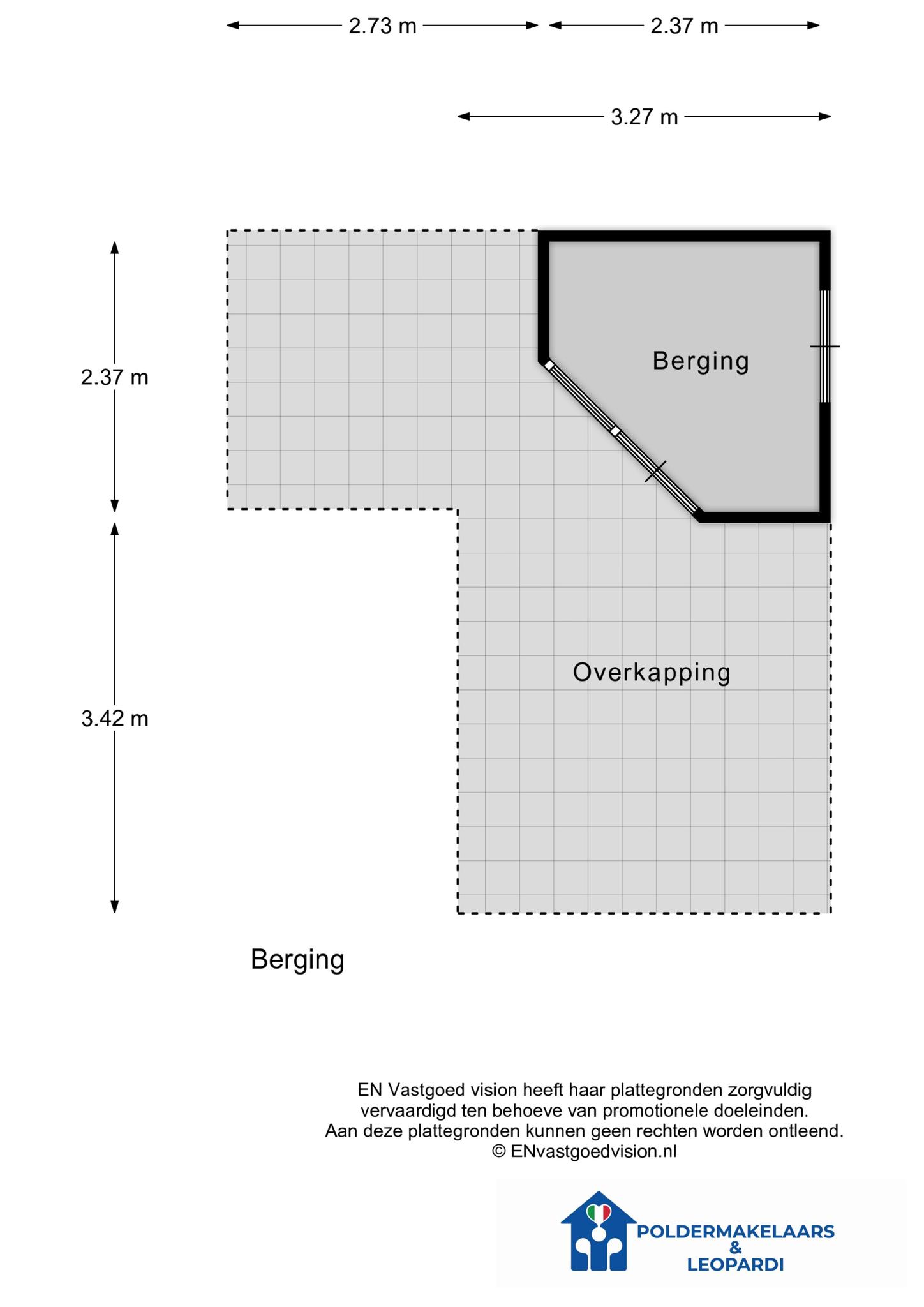 2.73 m
2.37 m
3.27 m
2.37 m
3.42 m
Berging
Overkapping
Berging

EN Vastgoed vision heeft haar plattegronden zorgvuldig vervaardigd ten behoeve van promotionele doeleinden. Aan deze plattegronden kunnen geen rechten worden ontleend. © ENvastgoedvision.nl

POLDERMAKELAARS & LEOPARDI